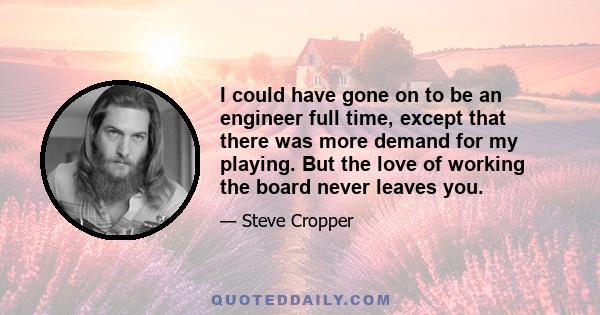 I could have gone on to be an engineer full time, except that there was more demand for my playing. But the love of working the board never leaves you.

— Steve Cropper

QUOTEDDAILY.COM